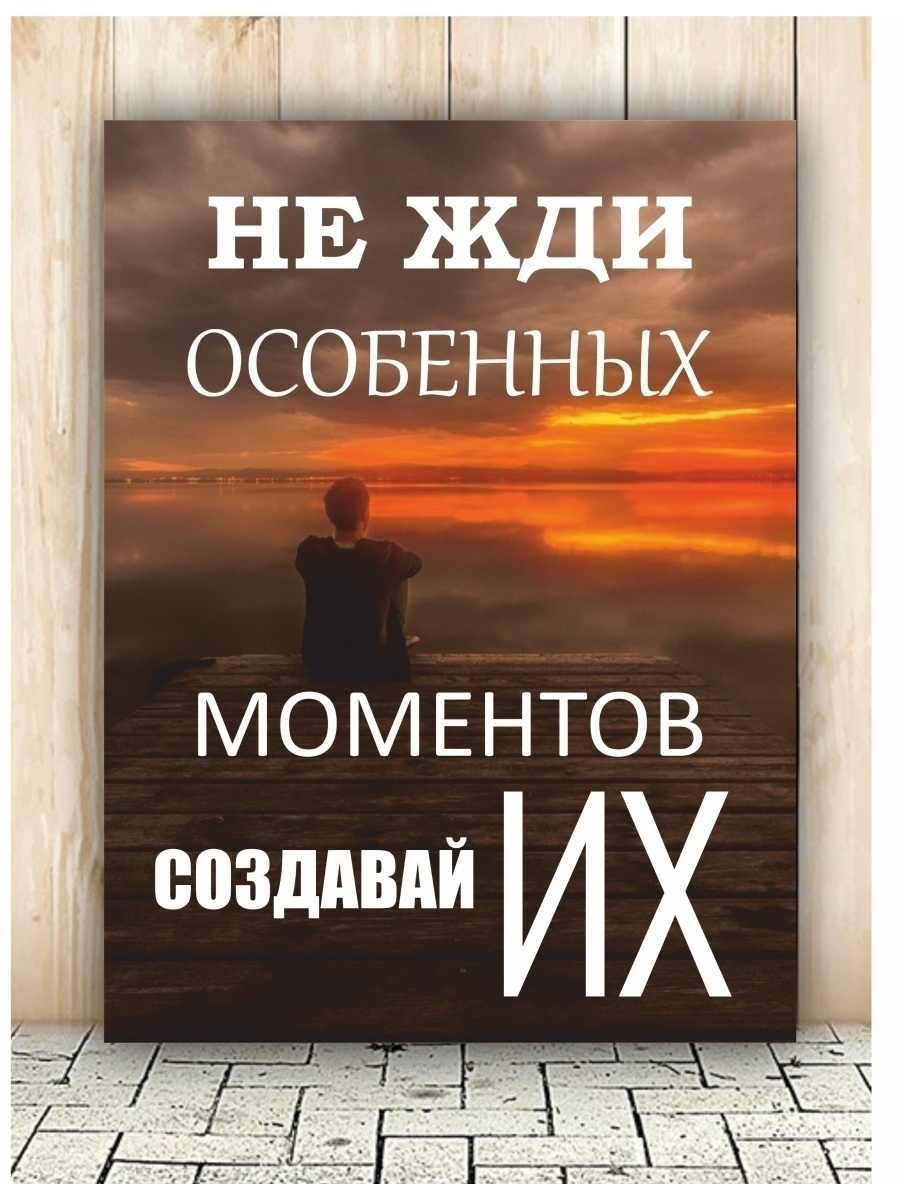 НЕ ЖДИ
ОСОБЕННЫХ

МОМЕНТОВ
СОЗДАВАЙ ИХ